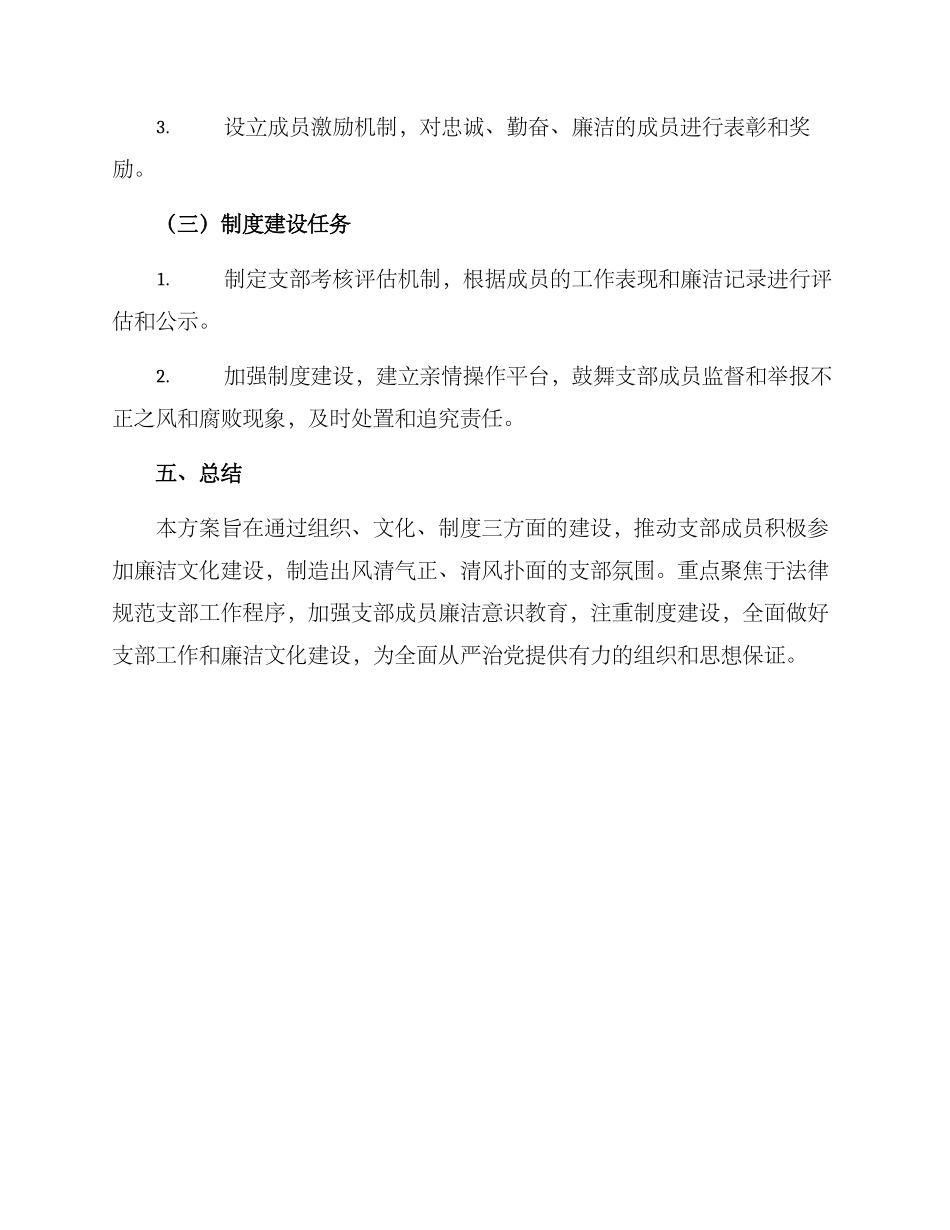 3. 设立成员激励机制，对忠诚、勤奋、廉洁的成员进行表彰和奖励。

（三）制度建设任务

1. 制定支部考核评估机制，根据成员的工作表现和廉洁记录进行评估和公示。

2. 加强制度建设，建立亲情操作平台，鼓舞支部成员监督和举报不正之风和腐败现象，及时处置和追究责任。

五、总结

本方案旨在通过组织、文化、制度三方面的建设，推动支部成员积极参加廉洁文化建设，制造出风清气正、清风扑面的支部氛围。重点聚焦于法律规范支部工作程序，加强支部成员廉洁意识教育，注重制度建设，全面做好支部工作和廉洁文化建设，为全面从严治党提供有力的组织和思想保证。